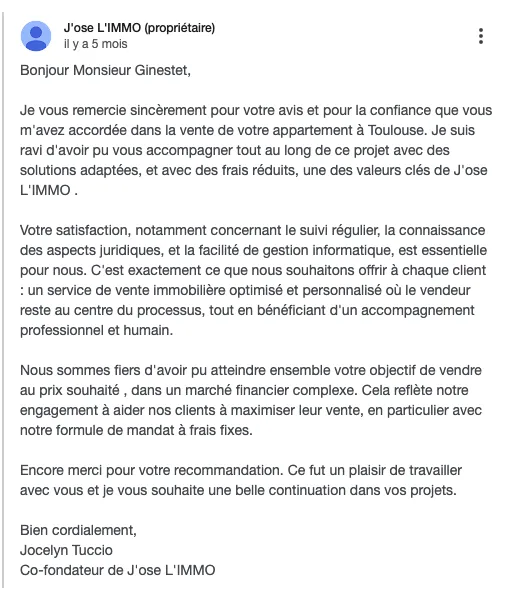 J'ose L'IMMO (propriétaire)
il y a 5 mois

Bonjour Monsieur Ginestet,

Je vous remercie sincèrement pour votre avis et pour la confiance que vous m'avez accordée dans la vente de votre appartement à Toulouse. Je suis ravi d'avoir pu vous accompagner tout au long de ce projet avec des solutions adaptées, et avec des frais réduits, une des valeurs clés de J'ose L'IMMO .

Votre satisfaction, notamment concernant le suivi régulier, la connaissance des aspects juridiques, et la facilité de gestion informatique, est essentielle pour nous. C'est exactement ce que nous souhaitons offrir à chaque client : un service de vente immobilière optimisé et personnalisé où le vendeur reste au centre du processus, tout en bénéficiant d'un accompagnement professionnel et humain.

Nous sommes fiers d'avoir pu atteindre ensemble votre objectif de vendre au prix souhaité , dans un marché financier complexe. Cela reflète notre engagement à aider nos clients à maximiser leur vente, en particulier avec notre formule de mandat à frais fixes.

Encore merci pour votre recommandation. Ce fut un plaisir de travailler avec vous et je vous souhaite une belle continuation dans vos projets.

Bien cordialement,
Jocelyn Tuccio
Co-fondateur de J'ose L'IMMO